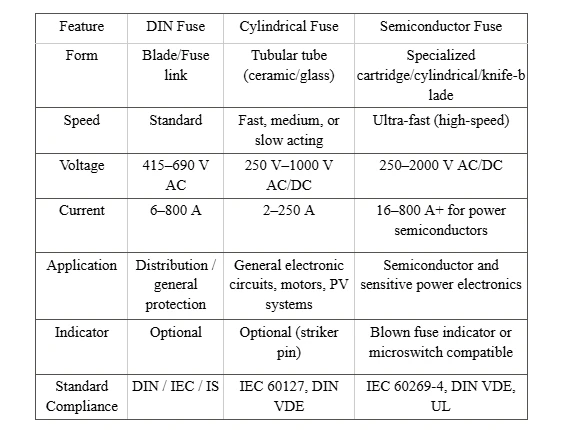 | Feature | DIN Fuse | Cylindrical Fuse | Semiconductor Fuse |
|---|---|---|---|
| Form | Blade/Fuse link | Tubular tube (ceramic/glass) | Specialized cartridge/cylindrical/knife-blade |
| Speed | Standard | Fast, medium, or slow acting | Ultra-fast (high-speed) |
| Voltage | 415–690 V AC | 250 V–1000 V AC/DC | 250–2000 V AC/DC |
| Current | 6–800 A | 2–250 A | 16–800 A+ for power semiconductors |
| Application | Distribution / general protection | General electronic circuits, motors, PV systems | Semiconductor and sensitive power electronics |
| Indicator | Optional | Optional (striker pin) | Blown fuse indicator or microswitch compatible |
| Standard Compliance | DIN / IEC / IS | IEC 60127, DIN VDE | IEC 60269-4, DIN VDE, UL |